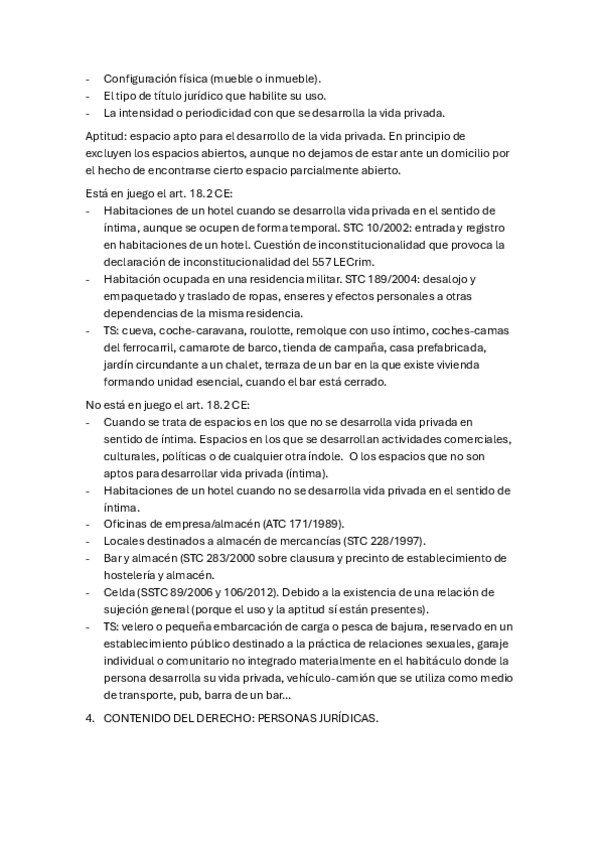 - Configuración física (mueble o inmueble).
- El tipo de título jurídico que habilite su uso.
- La intensidad o periodicidad con que se desarrolla la vida privada.

Aptitud: espacio apto para el desarrollo de la vida privada. En principio de excluyen los espacios abiertos, aunque no dejamos de estar ante un domicilio por el hecho de encontrarse cierto espacio parcialmente abierto.

Está en juego el art. 18.2 CE:
- Habitaciones de un hotel cuando se desarrolla vida privada en el sentido de íntima, aunque se ocupen de forma temporal. STC 10/2002: entrada y registro en habitaciones de un hotel. Cuestión de inconstitucionalidad que provoca la declaración de inconstitucionalidad del 557 LECrim.
- Habitación ocupada en una residencia militar. STC 189/2004: desalojo y empaquetado y traslado de ropas, enseres y efectos personales a otras dependencias de la misma residencia.
- TS: cueva, coche-caravana, roulotte, remolque con uso íntimo, coches-camas del ferrocarril, camarote de barco, tienda de campaña, casa prefabricada, jardín circundante a un chalet, terraza de un bar en la que existe vivienda formando unidad esencial, cuando el bar está cerrado.

No está en juego el art. 18.2 CE:
- Cuando se trata de espacios en los que no se desarrolla vida privada en sentido de íntima. Espacios en los que se desarrollan actividades comerciales, culturales, políticas o de cualquier otra índole. O los espacios que no son aptos para desarrollar vida privada (íntima).
- Habitaciones de un hotel cuando no se desarrolla vida privada en el sentido de íntima.
- Oficinas de empresa/almacén (ATC 171/1989).
- Locales destinados a almacén de mercancías (STC 228/1997).
- Bar y almacén (STC 283/2000 sobre clausura y precinto de establecimiento de hostelería y almacén.
- Celda (SSTC 89/2006 y 106/2012). Debido a la existencia de una relación de sujeción general (porque el uso y la aptitud sí están presentes).
- TS: velero o pequeña embarcación de carga o pesca de bajura, reservado en un establecimiento público destinado a la práctica de relaciones sexuales, garaje individual o comunitario no integrado materialmente en el habitáculo donde la persona desarrolla su vida privada, vehículo-camión que se utiliza como medio de transporte, pub, barra de un bar…

4. CONTENIDO DEL DERECHO: PERSONAS JURÍDICAS.